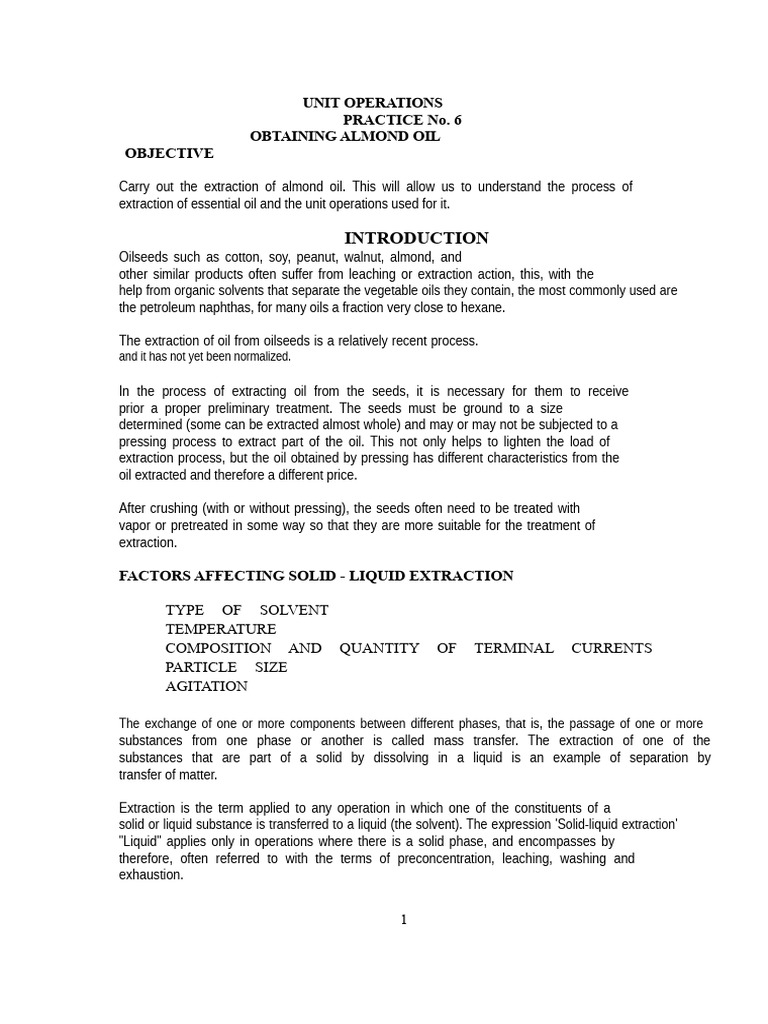 UNIT OPERATIONS
PRACTICE No. 6
OBTAINING ALMOND OIL
OBJECTIVE

Carry out the extraction of almond oil. This will allow us to understand the process of extraction of essential oil and the unit operations used for it.

INTRODUCTION
Oilseeds such as cotton, soy, peanut, walnut, almond, and other similar products often suffer from leaching or extraction action, this, with the help from organic solvents that separate the vegetable oils they contain, the most commonly used are the petroleum naphthas, for many oils a fraction very close to hexane.

The extraction of oil from oilseeds is a relatively recent process.
and it has not yet been normalized.

In the process of extracting oil from the seeds, it is necessary for them to receive prior a proper preliminary treatment. The seeds must be ground to a size determined (some can be extracted almost whole) and may or may not be subjected to a pressing process to extract part of the oil. This not only helps to lighten the load of extraction process, but the oil obtained by pressing has different characteristics from the oil extracted and therefore a different price.

After crushing (with or without pressing), the seeds often need to be treated with vapor or pretreated in some way so that they are more suitable for the treatment of extraction.

FACTORS AFFECTING SOLID - LIQUID EXTRACTION

TYPE OF SOLVENT
TEMPERATURE
COMPOSITION AND QUANTITY OF TERMINAL CURRENTS
PARTICLE SIZE
AGITATION

The exchange of one or more components between different phases, that is, the passage of one or more substances from one phase or another is called mass transfer. The extraction of one of the substances that are part of a solid by dissolving in a liquid is an example of separation by transfer of matter.

Extraction is the term applied to any operation in which one of the constituents of a solid or liquid substance is transferred to a liquid (the solvent). The expression 'Solid-liquid extraction' "Liquid" applies only in operations where there is a solid phase, and encompasses by therefore, often referred to with the terms of preconcentration, leaching, washing and exhaustion.

1